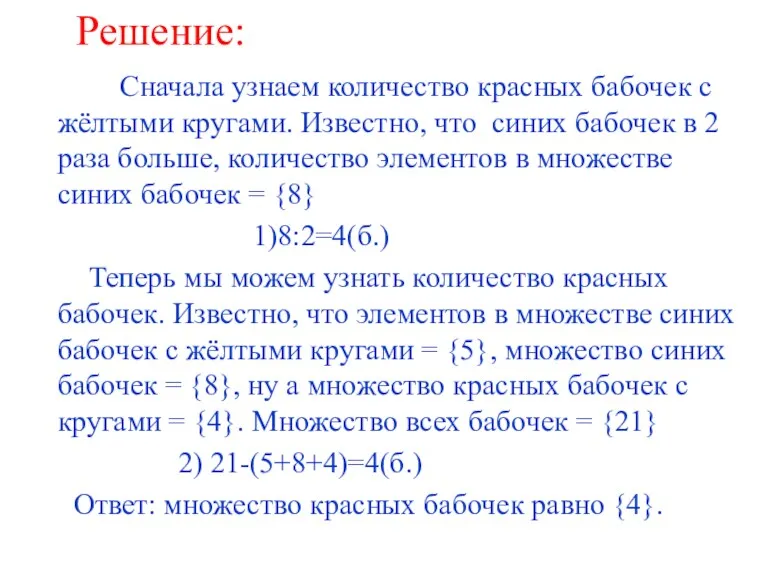 Решение:

Сначала узнаем количество красных бабочек с жёлтыми кругами. Известно, что синих бабочек в 2 раза больше, количество элементов в множестве синих бабочек = {8}

1)8:2=4(б.)

Теперь мы можем узнать количество красных бабочек. Известно, что элементов в множестве синих бабочек с жёлтыми кругами = {5}, множество синих бабочек = {8}, ну а множество красных бабочек с кругами = {4}. Множество всех бабочек = {21}

2) 21-(5+8+4)=4(б.)

Ответ: множество красных бабочек равно {4}.